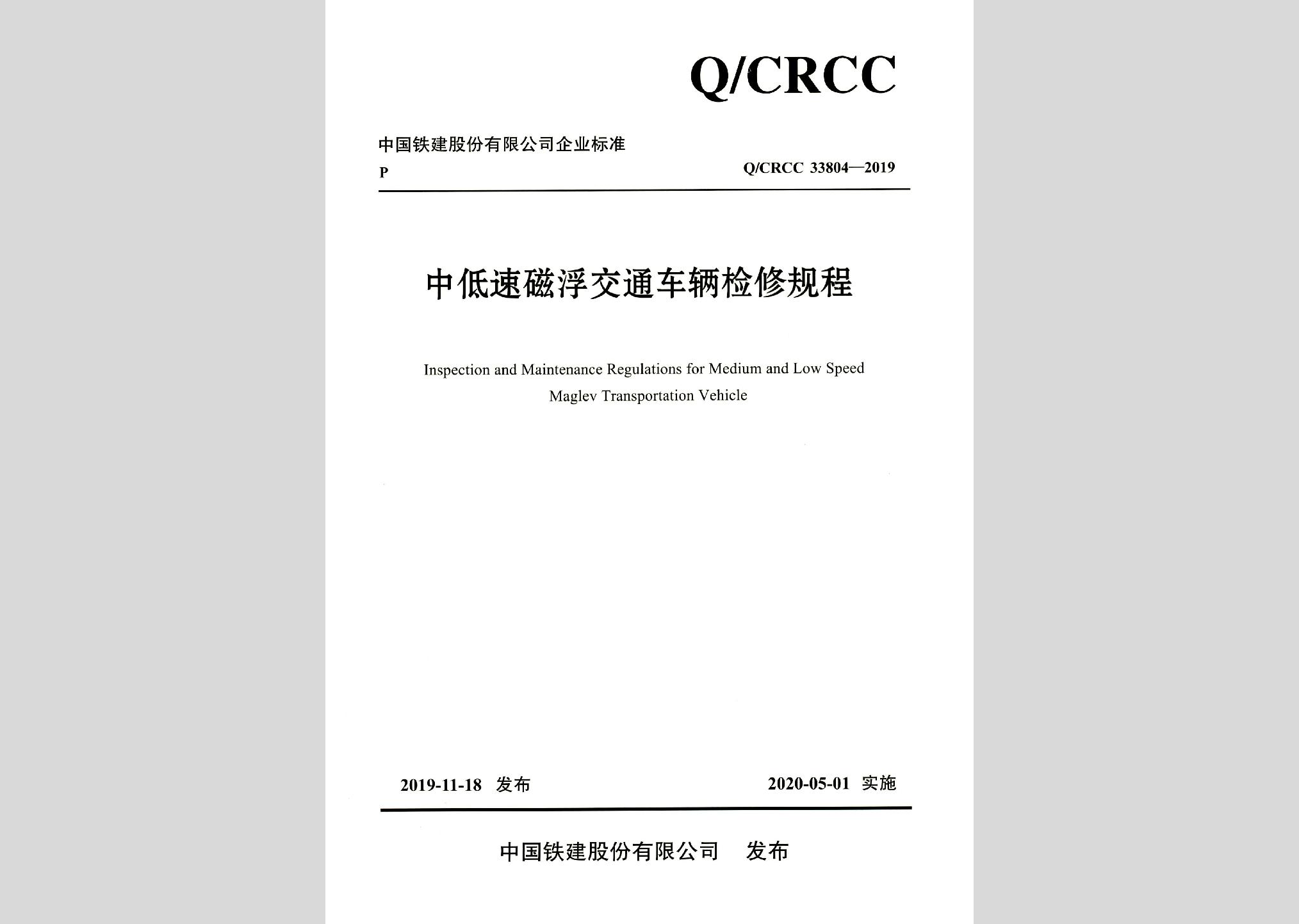 Q/CRCC

中国铁建股份有限公司企业标准

P

Q/CRCC 33804—2019

中低速磁浮交通车辆检修规程

Inspection and Maintenance Regulations for Medium and Low Speed Maglev Transportation Vehicle

2019-11-18 发布

2020-05-01 实施

中国铁建股份有限公司 发布